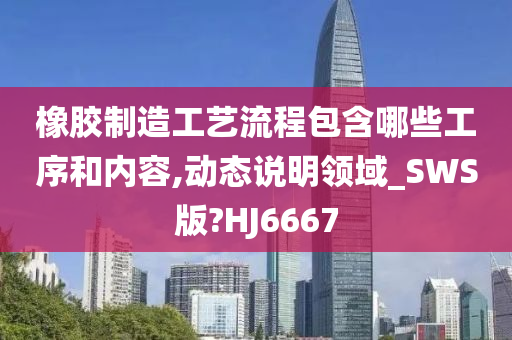 橡胶制造工艺流程包含哪些工序和内容,动态说明领域_SWS版?HJ6667